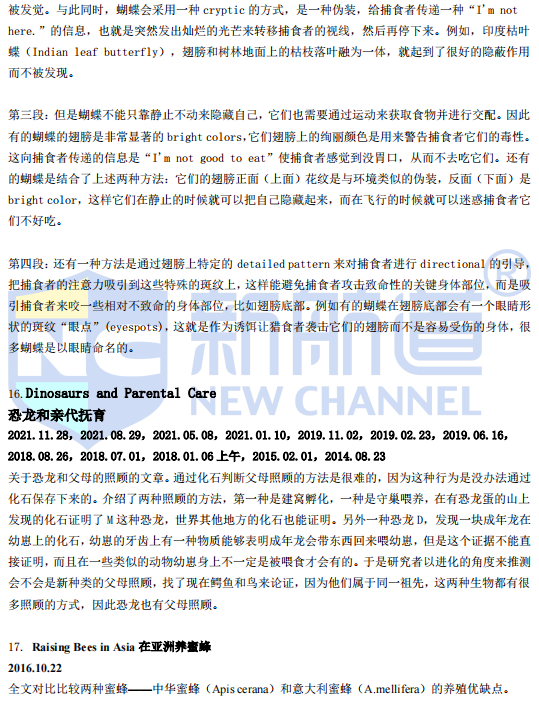 被发觉。与此同时，蝴蝶会采用一种 cryptic 的方式，是一种伪装，给捕食者传递一种“I'm not here.”的信息，也就是突然发出灿烂的光芒来转移捕食者的视线，然后再停下来。例如，印度枯叶蝶（Indian leaf butterfly），翅膀和树林地面上的枯枝落叶融为一体，就起到了很好的隐蔽作用而不被发现。

第三段：但是蝴蝶不能只靠静止不动来隐藏自己，它们也需要通过运动来获取食物并进行交配。因此有的蝴蝶的翅膀是非常显著的 bright colors，它们翅膀上的绚丽颜色是用来警告捕食者它们的毒性。这向捕食者传递的信息是“I'm not good to eat”使捕食者感觉到没胃口，从而不去吃它们。还有的蝴蝶是结合了上述两种方法：它们的翅膀正面（上面）花纹是与环境类似的伪装，反面（下面）是 bright color，这样它们在静止的时候就可以把自己隐藏起来，而在飞行的时候就可以迷惑捕食者它们不好吃。

第四段：还有一种方法是通过翅膀上特定的 detailed pattern 来对捕食者进行 directional 的引导，把捕食者的注意力吸引到这些特殊的斑纹上，这样能避免捕食者攻击致命性的关键身体部位，而是吸引捕食者来咬一些相对不致命的身体部位，比如翅膀底部。例如有的蝴蝶在翅膀底部会有一个眼睛形状的斑纹“眼点”(eyespots)，这就是作为诱饵让猎食者袭击它们的翅膀而不是容易受伤的身体，很多蝴蝶是以眼睛命名的。

新航道 NEW CHANNEL ®

16. Dinosaurs and Parental Care
恐龙和亲代抚育
2021.11.28，2021.08.29，2021.05.08，2021.01.10，2019.11.02，2019.02.23，2019.06.16，2018.08.26，2018.07.01，2018.01.06 上午，2015.02.01，2014.08.23
关于恐龙和父母的照顾的文章。通过化石判断父母照顾的方法是很难的，因为这种行为是没办法通过化石保存下来的。介绍了两种照顾的方法，第一种是建窝孵化，一种是守巢喂养，在有恐龙蛋的山上发现的化石证明了 M 这种恐龙，世界其他地方的化石也能证明。另外一种恐龙 D，发现一块成年龙在幼崽上的化石，幼崽的牙齿上有一种物质能够表明成年龙会带东西回来喂幼崽，但是这个证据不能直接证明，而且在一些类似的动物幼崽身上不一定是被喂食才会有的。于是研究者以进化的角度来推测会不会是新种类的父母照顾，找了现在鳄鱼和鸟来论证，因为他们属于同一祖先，这两种生物都有很多照顾的方式，因此恐龙也有父母照顾。

17. Raising Bees in Asia 在亚洲养蜜蜂
2016.10.22
全文对比比较两种蜜蜂——中华蜜蜂（Apis cerana）和意大利蜜蜂（A.mellifera）的养殖优缺点。